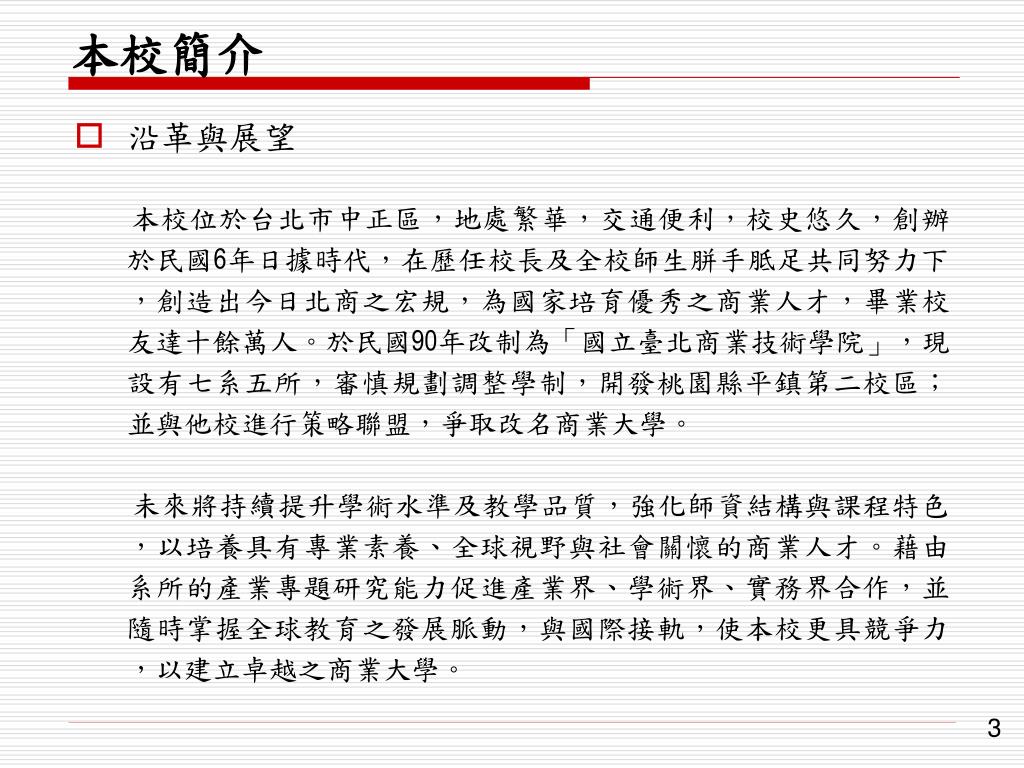 本校簡介

沿革與展望

本校位於台北市中正區，地處繁華，交通便利，校史悠久，創辦於民國6年日據時代，在歷任校長及全校師生胼手胝足共同努力下，創造出今日北商之宏規，為國家培育優秀之商業人才，畢業校友達十餘萬人。於民國90年改制為「國立臺北商業技術學院」，現設有七系五所，審慎規劃調整學制，開發桃園縣平鎮第二校區；並與他校進行策略聯盟，爭取改名商業大學。

未來將持續提升學術水準及教學品質，強化師資結構與課程特色，以培養具有專業素養、全球視野與社會關懷的商業人才。藉由系所的產業專題研究能力促進產業界、學術界、實務界合作，並隨時掌握全球教育之發展脈動，與國際接軌，使本校更具競爭力，以建立卓越之商業大學。

3